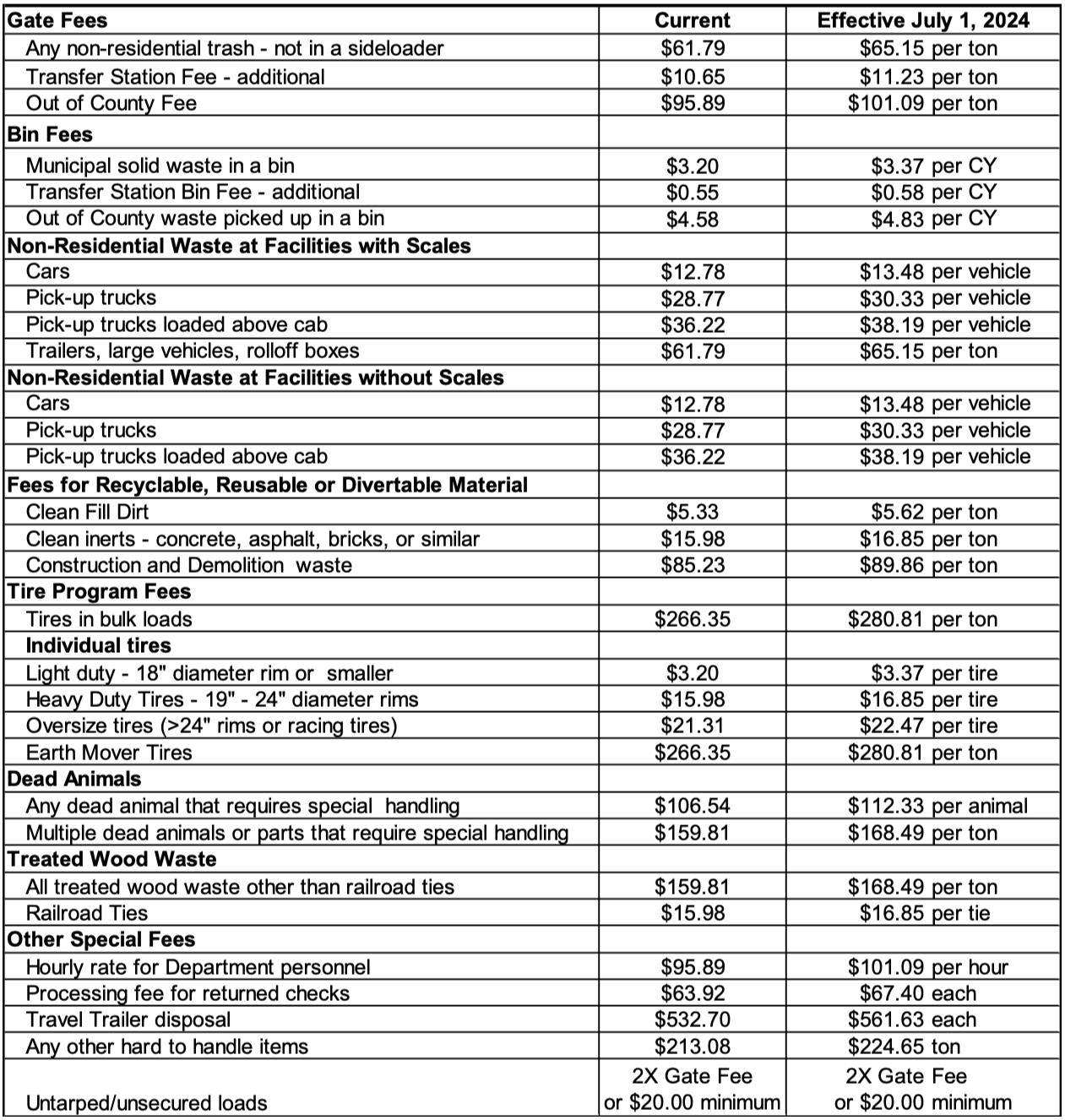 | Gate Fees | Current | Effective July 1, 2024 |
|---|---|---|
| Any non-residential trash - not in a sideloader | \$61.79 | \$65.15 per ton |
| Transfer Station Fee - additional | \$10.65 | \$11.23 per ton |
| Out of County Fee | \$95.89 | \$101.09 per ton |
| **Bin Fees** | | |
| Municipal solid waste in a bin | \$3.20 | \$3.37 per CY |
| Transfer Station Bin Fee - additional | \$0.55 | \$0.58 per CY |
| Out of County waste picked up in a bin | \$4.58 | \$4.83 per CY |
| **Non-Residential Waste at Facilities with Scales** | | |
| Cars | \$12.78 | \$13.48 per vehicle |
| Pick-up trucks | \$28.77 | \$30.33 per vehicle |
| Pick-up trucks loaded above cab | \$36.22 | \$38.19 per vehicle |
| Trailers, large vehicles, rolloff boxes | \$61.79 | \$65.15 per ton |
| **Non-Residential Waste at Facilities without Scales** | | |
| Cars | \$12.78 | \$13.48 per vehicle |
| Pick-up trucks | \$28.77 | \$30.33 per vehicle |
| Pick-up trucks loaded above cab | \$36.22 | \$38.19 per vehicle |
| **Fees for Recyclable, Reusable or Divertable Material** | | |
| Clean Fill Dirt | \$5.33 | \$5.62 per ton |
| Clean inerts - concrete, asphalt, bricks, or similar | \$15.98 | \$16.85 per ton |
| Construction and Demolition waste | \$85.23 | \$89.86 per ton |
| **Tire Program Fees** | | |
| Tires in bulk loads | \$266.35 | \$280.81 per ton |
| **Individual tires** | | |
| Light duty - 18" diameter rim or smaller | \$3.20 | \$3.37 per tire |
| Heavy Duty Tires - 19" - 24" diameter rims | \$15.98 | \$16.85 per tire |
| Oversize tires (>24" rims or racing tires) | \$21.31 | \$22.47 per tire |
| Earth Mover Tires | \$266.35 | \$280.81 per ton |
| **Dead Animals** | | |
| Any dead animal that requires special handling | \$106.54 | \$112.33 per animal |
| Multiple dead animals or parts that require special handling | \$159.81 | \$168.49 per ton |
| **Treated Wood Waste** | | |
| All treated wood waste other than railroad ties | \$159.81 | \$168.49 per ton |
| Railroad Ties | \$15.98 | \$16.85 per tie |
| **Other Special Fees** | | |
| Hourly rate for Department personnel | \$95.89 | \$101.09 per hour |
| Processing fee for returned checks | \$63.92 | \$67.40 each |
| Travel Trailer disposal | \$532.70 | \$561.63 each |
| Any other hard to handle items | \$213.08 | \$224.65 ton |
| Untarped/unsecured loads | 2X Gate Fee or \$20.00 minimum | 2X Gate Fee or \$20.00 minimum |